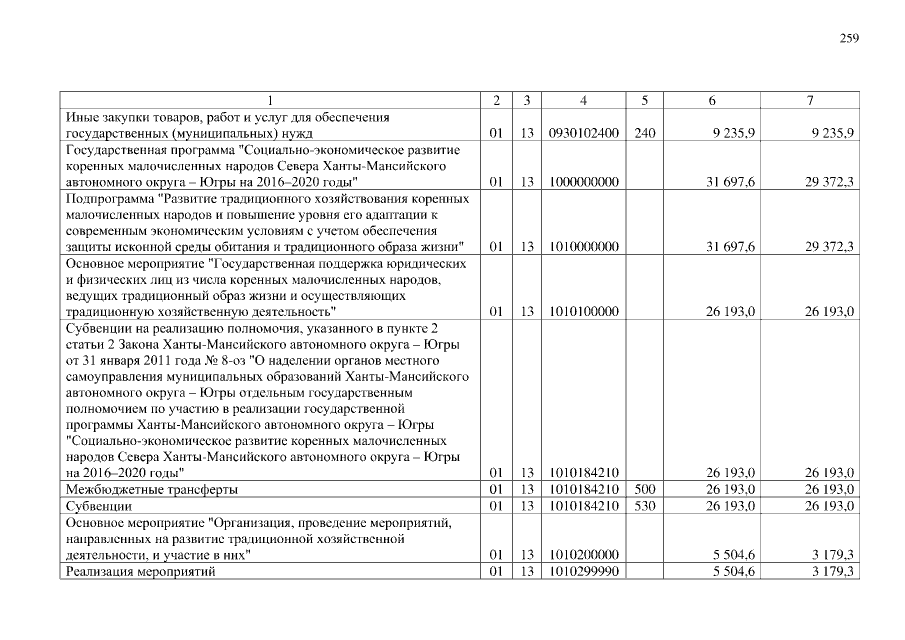 259

| 1 | 2 | 3 | 4 | 5 | 6 | 7 |
|---|---|---|---|---|---|---|
| Иные закупки товаров, работ и услуг для обеспечения государственных (муниципальных) нужд | 01 | 13 | 0930102400 | 240 | 9 235,9 | 9 235,9 |
| Государственная программа "Социально-экономическое развитие коренных малочисленных народов Севера Ханты-Мансийского автономного округа – Югры на 2016–2020 годы" | 01 | 13 | 1000000000 | | 31 697,6 | 29 372,3 |
| Подпрограмма "Развитие традиционного хозяйствования коренных малочисленных народов и повышение уровня его адаптации к современным экономическим условиям с учетом обеспечения защиты исконной среды обитания и традиционного образа жизни" | 01 | 13 | 1010000000 | | 31 697,6 | 29 372,3 |
| Основное мероприятие "Государственная поддержка юридических и физических лиц из числа коренных малочисленных народов, ведущих традиционный образ жизни и осуществляющих традиционную хозяйственную деятельность" | 01 | 13 | 1010100000 | | 26 193,0 | 26 193,0 |
| Субвенции на реализацию полномочия, указанного в пункте 2 статьи 2 Закона Ханты-Мансийского автономного округа – Югры от 31 января 2011 года № 8-оз "О наделении органов местного самоуправления муниципальных образований Ханты-Мансийского автономного округа – Югры отдельным государственным полномочием по участию в реализации государственной программы Ханты-Мансийского автономного округа – Югры "Социально-экономическое развитие коренных малочисленных народов Севера Ханты-Мансийского автономного округа – Югры на 2016–2020 годы" | 01 | 13 | 1010184210 | | 26 193,0 | 26 193,0 |
| Межбюджетные трансферты | 01 | 13 | 1010184210 | 500 | 26 193,0 | 26 193,0 |
| Субвенции | 01 | 13 | 1010184210 | 530 | 26 193,0 | 26 193,0 |
| Основное мероприятие "Организация, проведение мероприятий, направленных на развитие традиционной хозяйственной деятельности, и участие в них" | 01 | 13 | 1010200000 | | 5 504,6 | 3 179,3 |
| Реализация мероприятий | 01 | 13 | 1010299990 | | 5 504,6 | 3 179,3 |